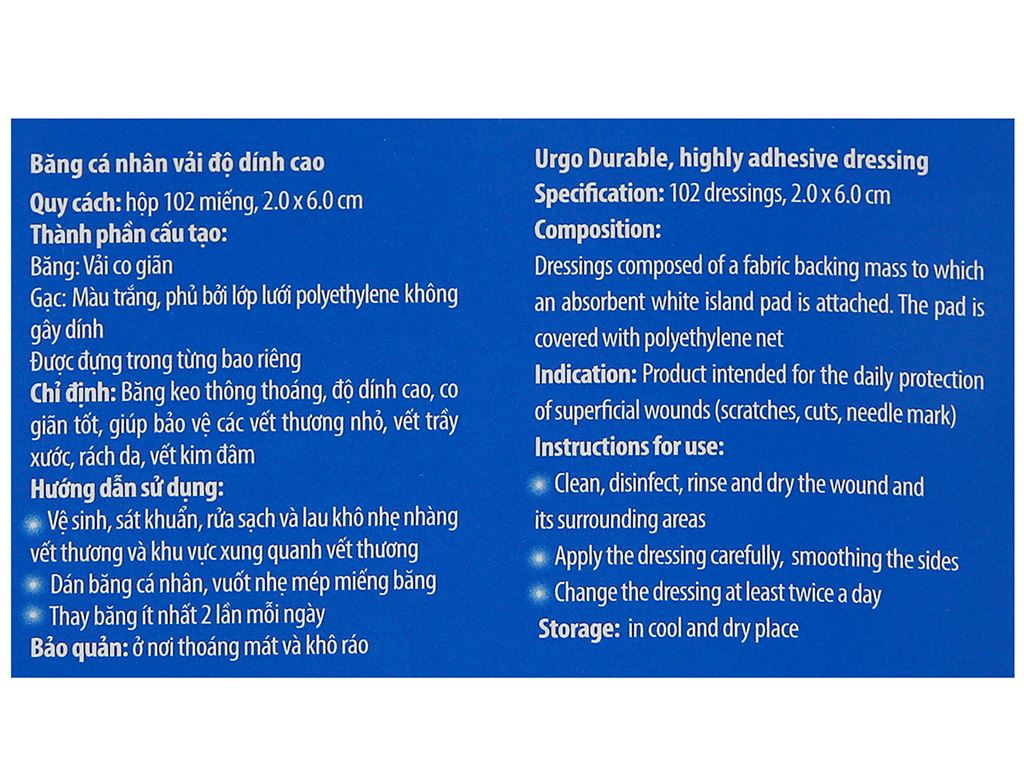 Băng cá nhân vải độ dính cao
Quy cách: hộp 102 miếng, 2.0 x 6.0 cm
Thành phần cấu tạo:
Băng: Vải co giãn
Gạc: Màu trắng, phủ bởi lớp lưới polyethylene không gây dính
Được đựng trong từng bao riêng
Chỉ định: Băng keo thông thoáng, độ dính cao, co giãn tốt, giúp bảo vệ các vết thương nhỏ, vết trầy xước, rách da, vết kim đâm
Hướng dẫn sử dụng:
Vệ sinh, sát khuẩn, rửa sạch và lau khô nhẹ nhàng vết thương và khu vực xung quanh vết thương
Dán băng cá nhân, vuốt nhẹ mép miếng băng
Thay băng ít nhất 2 lần mỗi ngày
Bảo quản: ở nơi thoáng mát và khô ráo

Urgo Durable, highly adhesive dressing
Specification: 102 dressings, 2.0 x 6.0 cm
Composition:
Dressings composed of a fabric backing mass to which an absorbent white island pad is attached. The pad is covered with polyethylene net
Indication: Product intended for the daily protection of superficial wounds (scratches, cuts, needle mark)
Instructions for use:
Clean, disinfect, rinse and dry the wound and its surrounding areas
Apply the dressing carefully, smoothing the sides
Change the dressing at least twice a day
Storage: in cool and dry place